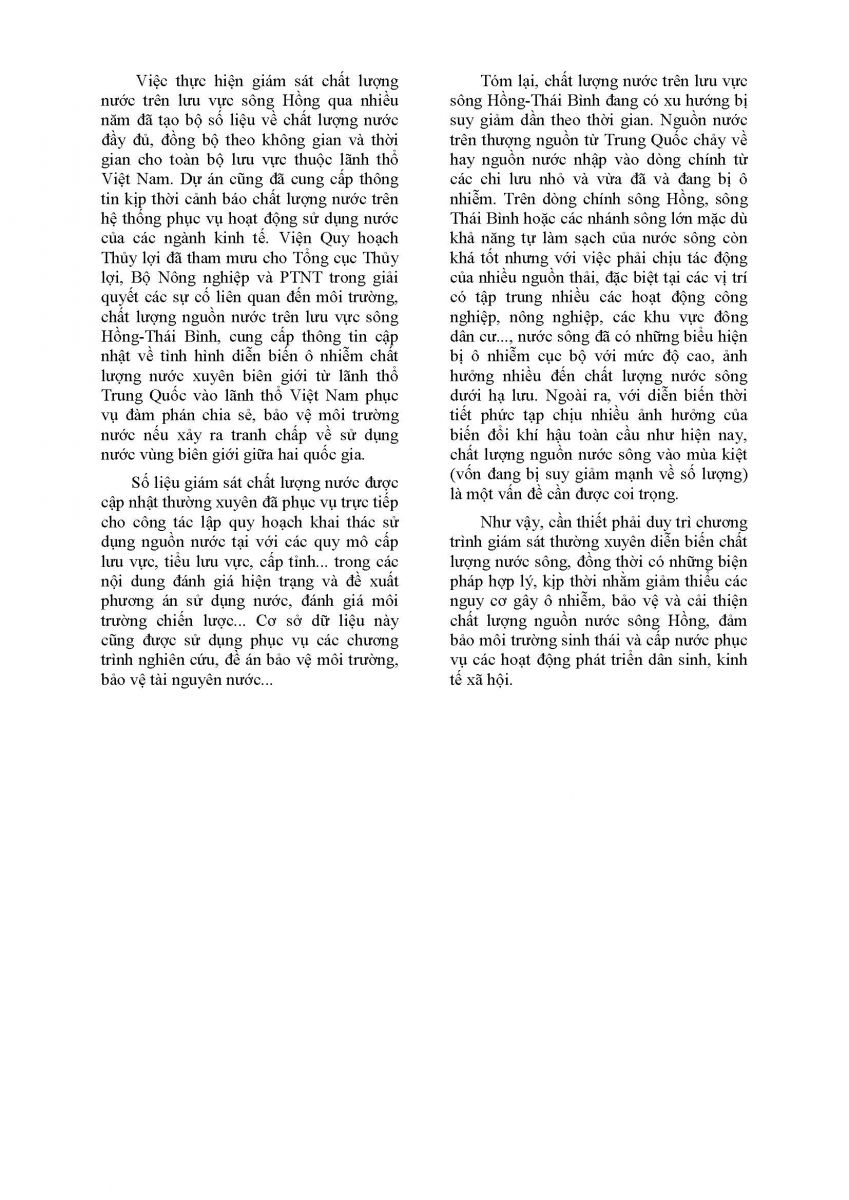 Việc thực hiện giám sát chất lượng nước trên lưu vực sông Hồng qua nhiều năm đã tạo bộ số liệu về chất lượng nước đầy đủ, đồng bộ theo không gian và thời gian cho toàn bộ lưu vực thuộc lãnh thổ Việt Nam. Dự án cũng đã cung cấp thông tin kịp thời cảnh báo chất lượng nước trên hệ thống phục vụ hoạt động sử dụng nước của các ngành kinh tế. Viện Quy hoạch Thủy lợi đã tham mưu cho Tổng cục Thủy lợi, Bộ Nông nghiệp và PTNT trong giải quyết các sự cố liên quan đến môi trường, chất lượng nguồn nước trên lưu vực sông Hồng-Thái Bình, cung cấp thông tin cập nhật về tình hình diễn biến ô nhiễm chất lượng nước xuyên biên giới từ lãnh thổ Trung Quốc vào lãnh thổ Việt Nam phục vụ đàm phán chia sẻ, bảo vệ môi trường nước nếu xảy ra tranh chấp về sử dụng nước vùng biên giới giữa hai quốc gia.

Số liệu giám sát chất lượng nước được cập nhật thường xuyên đã phục vụ trực tiếp cho công tác lập quy hoạch khai thác sử dụng nguồn nước tại với các quy mô cấp lưu vực, tiểu lưu vực, cấp tỉnh... trong các nội dung đánh giá hiện trạng và đề xuất phương án sử dụng nước, đánh giá môi trường chiến lược... Cơ sở dữ liệu này cũng được sử dụng phục vụ các chương trình nghiên cứu, đề án bảo vệ môi trường, bảo vệ tài nguyên nước...

Tóm lại, chất lượng nước trên lưu vực sông Hồng-Thái Bình đang có xu hướng bị suy giảm dần theo thời gian. Nguồn nước trên thượng nguồn từ Trung Quốc chảy về hay nguồn nước nhập vào dòng chính từ các chi lưu nhỏ và vừa đã và đang bị ô nhiễm. Trên dòng chính sông Hồng, sông Thái Bình hoặc các nhánh sông lớn mặc dù khả năng tự làm sạch của nước sông còn khá tốt nhưng với việc phải chịu tác động của nhiều nguồn thải, đặc biệt tại các vị trí có tập trung nhiều các hoạt động công nghiệp, nông nghiệp, các khu vực đông dân cư..., nước sông đã có những biểu hiện bị ô nhiễm cục bộ với mức độ cao, ảnh hưởng nhiều đến chất lượng nước sông dưới hạ lưu. Ngoài ra, với diễn biến thời tiết phức tạp chịu nhiều ảnh hưởng của biến đổi khí hậu toàn cầu như hiện nay, chất lượng nguồn nước sông vào mùa kiệt (vốn đang bị suy giảm mạnh về số lượng) là một vấn đề cần được coi trọng.

Như vậy, cần thiết phải duy trì chương trình giám sát thường xuyên diễn biến chất lượng nước sông, đồng thời có những biện pháp hợp lý, kịp thời nhằm giảm thiểu các nguy cơ gây ô nhiễm, bảo vệ và cải thiện chất lượng nguồn nước sông Hồng, đảm bảo môi trường sinh thái và cấp nước phục vụ các hoạt động phát triển dân sinh, kinh tế xã hội.